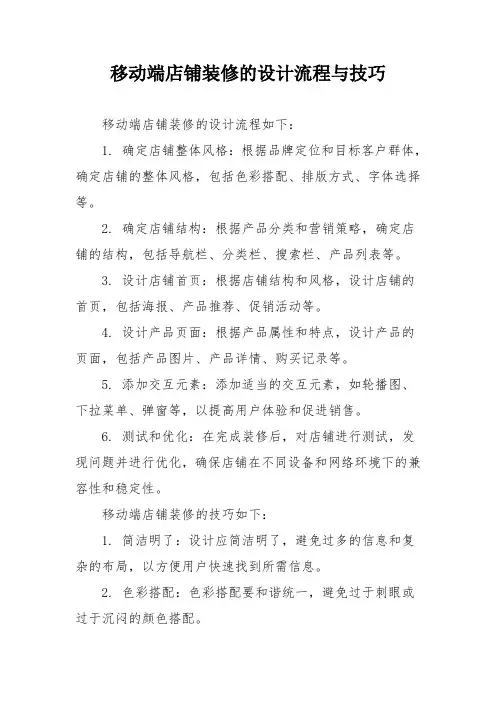 移动端店铺装修的设计流程与技巧

移动端店铺装修的设计流程如下：

1. 确定店铺整体风格：根据品牌定位和目标客户群体，确定店铺的整体风格，包括色彩搭配、排版方式、字体选择等。

2. 确定店铺结构：根据产品分类和营销策略，确定店铺的结构，包括导航栏、分类栏、搜索栏、产品列表等。

3. 设计店铺首页：根据店铺结构和风格，设计店铺的首页，包括海报、产品推荐、促销活动等。

4. 设计产品页面：根据产品属性和特点，设计产品的页面，包括产品图片、产品详情、购买记录等。

5. 添加交互元素：添加适当的交互元素，如轮播图、下拉菜单、弹窗等，以提高用户体验和促进销售。

6. 测试和优化：在完成装修后，对店铺进行测试，发现问题并进行优化，确保店铺在不同设备和网络环境下的兼容性和稳定性。

移动端店铺装修的技巧如下：

1. 简洁明了：设计应简洁明了，避免过多的信息和复杂的布局，以方便用户快速找到所需信息。

2. 色彩搭配：色彩搭配要和谐统一，避免过于刺眼或过于沉闷的颜色搭配。